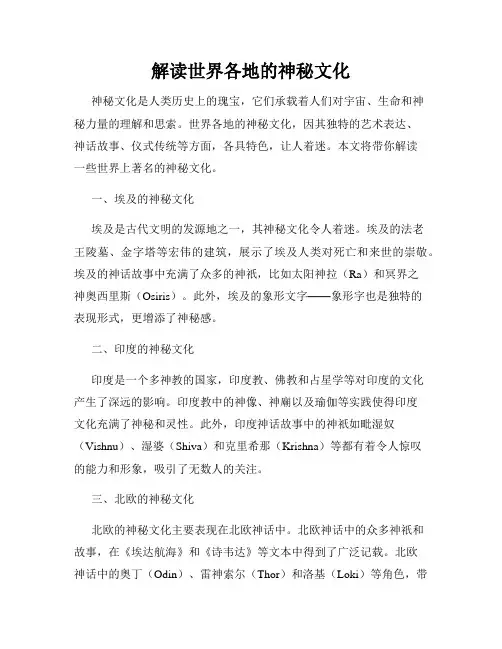 解读世界各地的神秘文化

神秘文化是人类历史上的瑰宝，它们承载着人们对宇宙、生命和神秘力量的理解和思索。世界各地的神秘文化，因其独特的艺术表达、神话故事、仪式传统等方面，各具特色，让人着迷。本文将带你解读一些世界上著名的神秘文化。

一、埃及的神秘文化

埃及是古代文明的发源地之一，其神秘文化令人着迷。埃及的法老王陵墓、金字塔等宏伟的建筑，展示了埃及人类对死亡和来世的崇敬。埃及的神话故事中充满了众多的神祇，比如太阳神拉（Ra）和冥界之神奥西里斯（Osiris）。此外，埃及的象形文字——象形字也是独特的表现形式，更增添了神秘感。

二、印度的神秘文化

印度是一个多神教的国家，印度教、佛教和占星学等对印度的文化产生了深远的影响。印度教中的神像、神庙以及瑜伽等实践使得印度文化充满了神秘和灵性。此外，印度神话故事中的神祇如毗湿奴（Vishnu）、湿婆（Shiva）和克里希那（Krishna）等都有着令人惊叹的能力和形象，吸引了无数人的关注。

三、北欧的神秘文化

北欧的神秘文化主要表现在北欧神话中。北欧神话中的众多神祇和故事，在《埃达航海》和《诗韦达》等文本中得到了广泛记载。北欧神话中的奥丁（Odin）、雷神索尔（Thor）和洛基（Loki）等角色，带